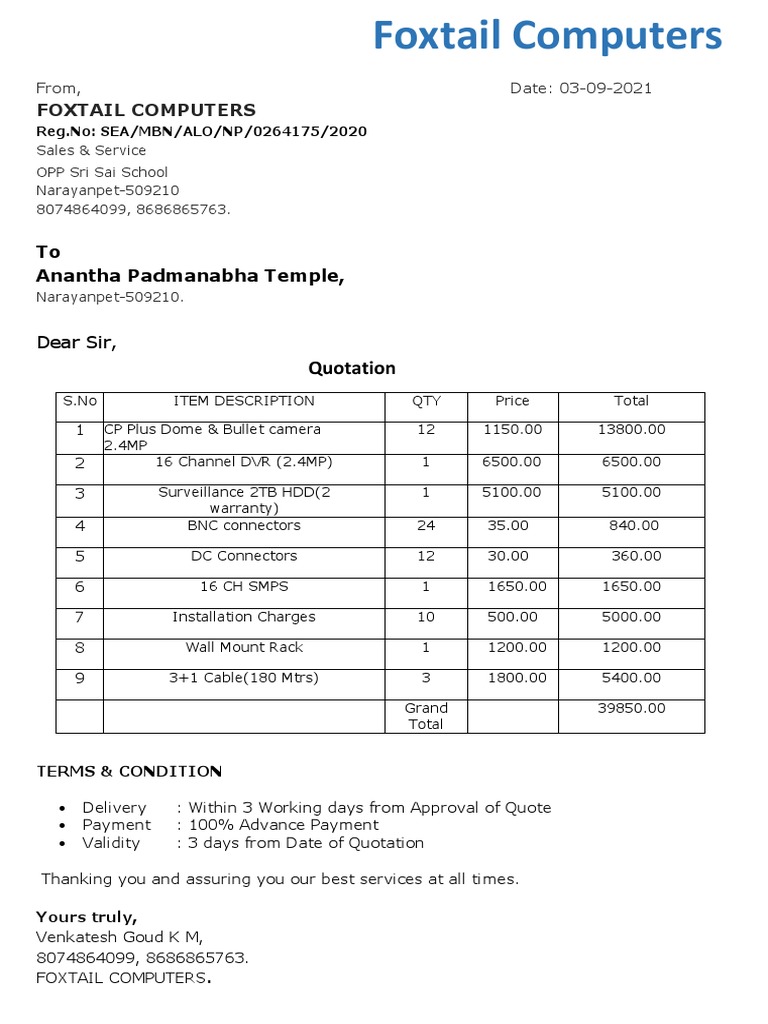 Foxtail Computers

From,

Date: 03-09-2021

FOXTAIL COMPUTERS
Reg.No: SEA/MBN/ALO/NP/0264175/2020
Sales & Service
OPP Sri Sai School
Narayanpet-509210
8074864099, 8686865763.

To
Anantha Padmanabha Temple,
Narayanpet-509210.

Dear Sir,

Quotation

| S.No | ITEM DESCRIPTION | QTY | Price | Total |
|---|---|---|---|---|
| 1 | CP Plus Dome & Bullet camera 2.4MP | 12 | 1150.00 | 13800.00 |
| 2 | 16 Channel DVR (2.4MP) | 1 | 6500.00 | 6500.00 |
| 3 | Surveillance 2TB HDD(2 warranty) | 1 | 5100.00 | 5100.00 |
| 4 | BNC connectors | 24 | 35.00 | 840.00 |
| 5 | DC Connectors | 12 | 30.00 | 360.00 |
| 6 | 16 CH SMPS | 1 | 1650.00 | 1650.00 |
| 7 | Installation Charges | 10 | 500.00 | 5000.00 |
| 8 | Wall Mount Rack | 1 | 1200.00 | 1200.00 |
| 9 | 3+1 Cable(180 Mtrs) | 3 | 1800.00 | 5400.00 |
| | | Grand Total | | 39850.00 |

TERMS & CONDITION

• Delivery : Within 3 Working days from Approval of Quote
• Payment : 100% Advance Payment
• Validity : 3 days from Date of Quotation

Thanking you and assuring you our best services at all times.

Yours truly,
Venkatesh Goud K M,
8074864099, 8686865763.
FOXTAIL COMPUTERS.